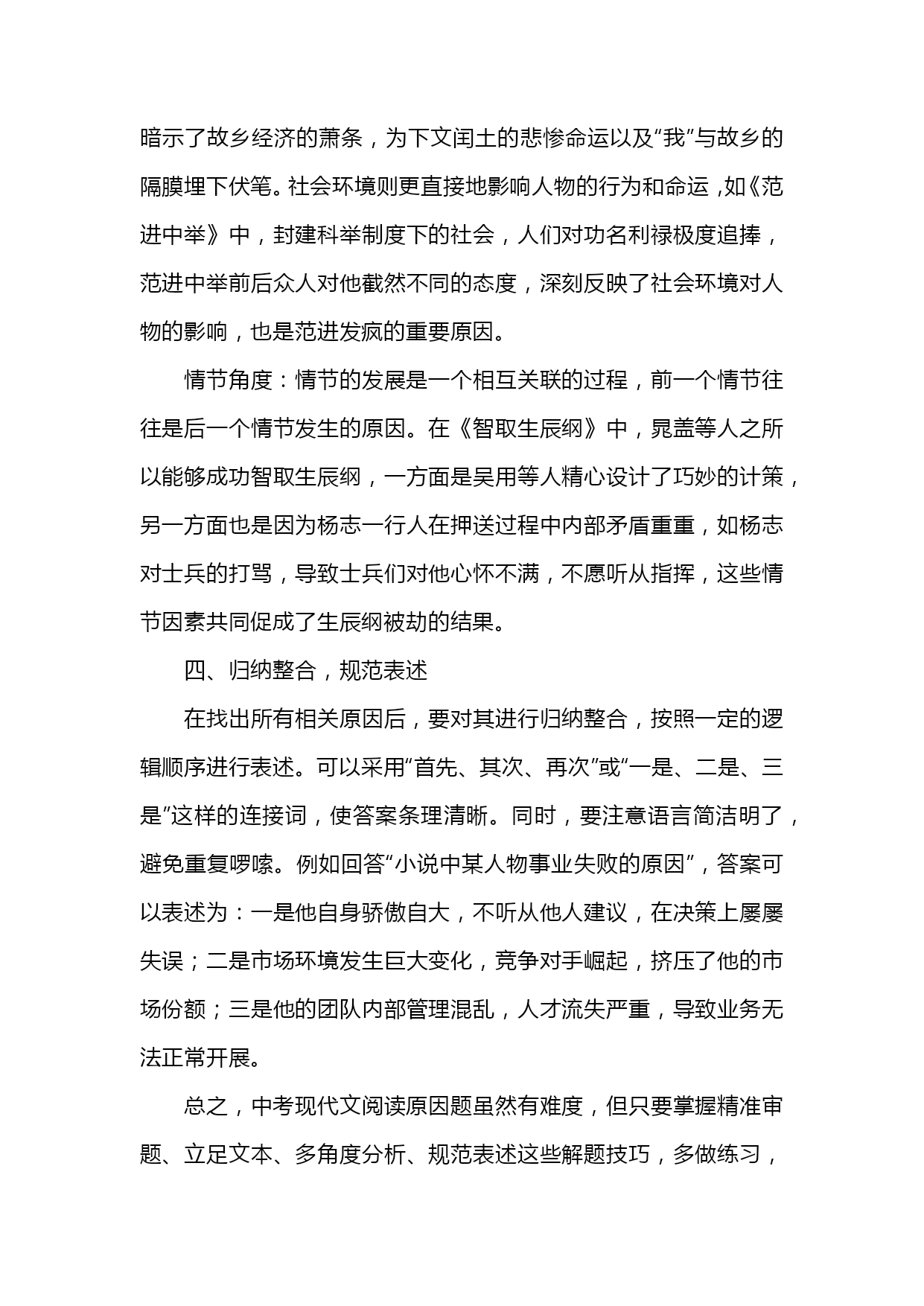 暗示了故乡经济的萧条，为下文闰土的悲惨命运以及“我”与故乡的隔膜埋下伏笔。社会环境则更直接地影响人物的行为和命运，如《范进中举》中，封建科举制度下的社会，人们对功名利禄极度追捧，范进中举前后众人对他截然不同的态度，深刻反映了社会环境对人物的影响，也是范进发疯的重要原因。

情节角度：情节的发展是一个相互关联的过程，前一个情节往往是后一个情节发生的原因。在《智取生辰纲》中，晁盖等人之所以能够成功智取生辰纲，一方面是吴用等人精心设计了巧妙的计策，另一方面也是因为杨志一行人在押送过程中内部矛盾重重，如杨志对士兵的打骂，导致士兵们对他心怀不满，不愿听从指挥，这些情节因素共同促成了生辰纲被劫的结果。

四、归纳整合，规范表述

在找出所有相关原因后，要对其进行归纳整合，按照一定的逻辑顺序进行表述。可以采用“首先、其次、再次”或“一是、二是、三是”这样的连接词，使答案条理清晰。同时，要注意语言简洁明了，避免重复啰嗦。例如回答“小说中某人物事业失败的原因”，答案可以表述为：一是他自身骄傲自大，不听从他人建议，在决策上屡屡失误；二是市场环境发生巨大变化，竞争对手崛起，挤压了他的市场份额；三是他的团队内部管理混乱，人才流失严重，导致业务无法正常开展。

总之，中考现代文阅读原因题虽然有难度，但只要掌握精准审题、立足文本、多角度分析、规范表述这些解题技巧，多做练习，